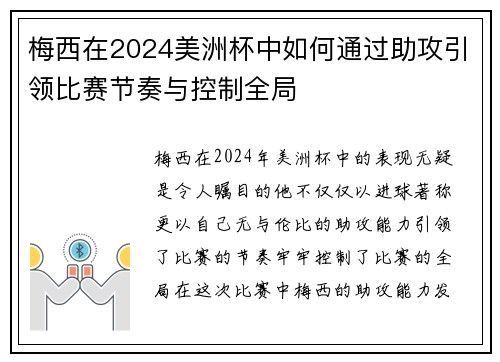 梅西在2024美洲杯中如何通过助攻引领比赛节奏与控制全局

梅西在2024年美洲杯中的表现无疑是令人瞩目的他不仅仅以进球著称更以自己无与伦比的助攻能力引领了比赛的节奏牢牢控制了比赛的全局在这次比赛中梅西的助攻能力发